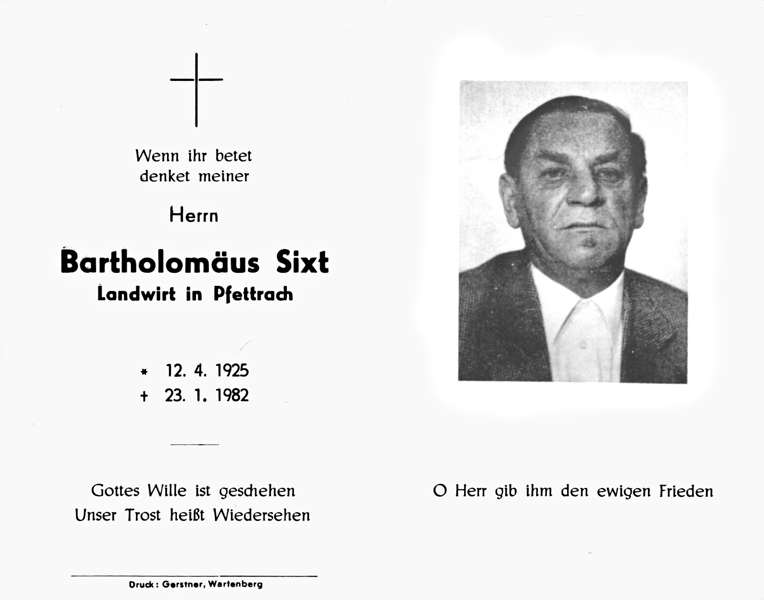 Wenn ihr betet
denket meiner

Herrn

Bartholomäus Sixt
Landwirt in Pfettrach

* 12. 4. 1925
+ 23. 1. 1982

Gottes Wille ist geschehen
Unser Trost heißt Wiedersehen

Druck: Gerstner, Wartenberg

O Herr gib ihm den ewigen Frieden